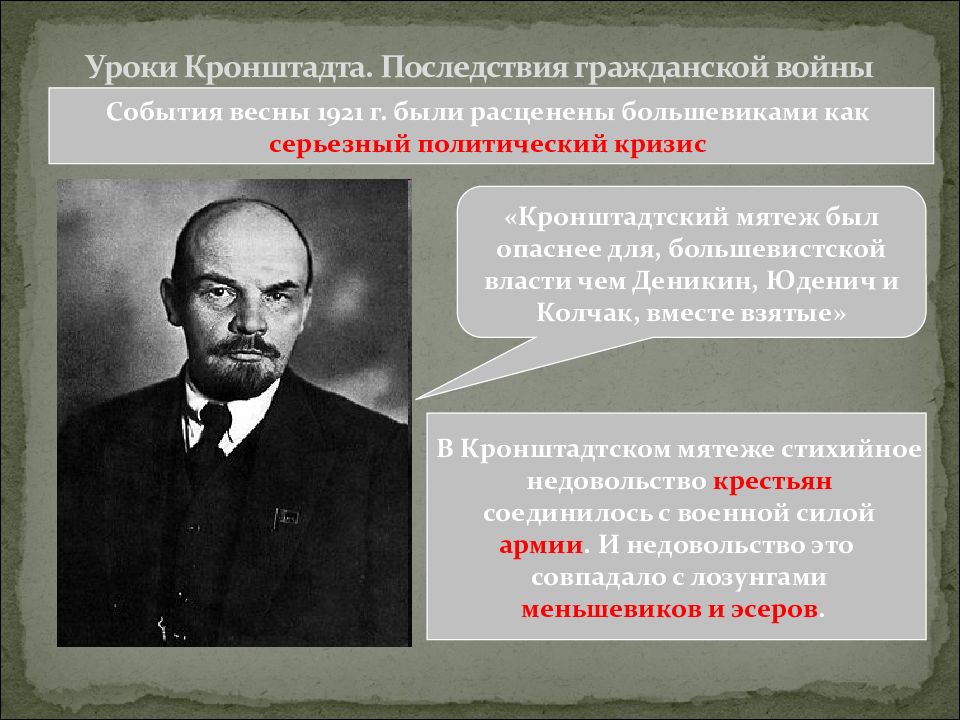 Уроки Кронштадта. Последствия гражданской войны

События весны 1921 г. были расценены большевиками как серьезный политический кризис

«Кронштадтский мятеж был опаснее для, большевистской власти чем Деникин, Юденич и Колчак, вместе взятые»

В Кронштадтском мятеже стихийное недовольство крестьян соединилось с военной силой армии. И недовольство это совпадало с лозунгами меньшевиков и эсеров.